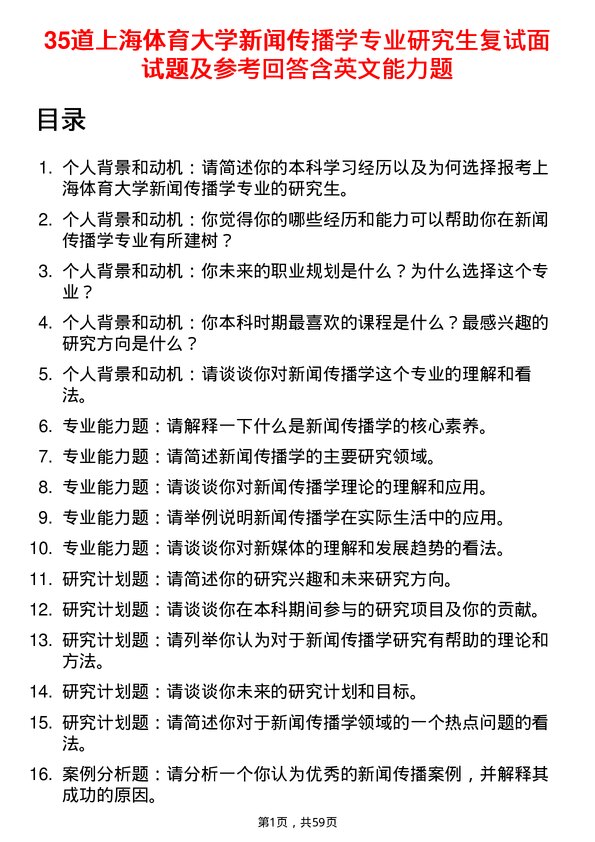 35道上海体育大学新闻传播学专业研究生复试面试题及参考回答含英文能力题

目录

1. 个人背景和动机：请简述你的本科学习经历以及为何选择报考上海体育大学新闻传播学专业的研究生。
2. 个人背景和动机：你觉得你的哪些经历和能力可以帮助你在新闻传播学专业有所建树？
3. 个人背景和动机：你未来的职业规划是什么？为什么选择这个专业？
4. 个人背景和动机：你本科时期最喜欢的课程是什么？最感兴趣的研究方向是什么？
5. 个人背景和动机：请谈谈你对新闻传播学这个专业的理解和看法。
6. 专业能力题：请解释一下什么是新闻传播学的核心素养。
7. 专业能力题：请简述新闻传播学的主要研究领域。
8. 专业能力题：请谈谈你对新闻传播学理论的理解和应用。
9. 专业能力题：请举例说明新闻传播学在实际生活中的应用。
10. 专业能力题：请谈谈你对新媒体的理解和发展趋势的看法。
11. 研究计划题：请简述你的研究兴趣和未来研究方向。
12. 研究计划题：请谈谈你在本科期间参与的研究项目及你的贡献。
13. 研究计划题：请列举你认为对于新闻传播学研究有帮助的理论和方法。
14. 研究计划题：请谈谈你未来的研究计划和目标。
15. 研究计划题：请简述你对于新闻传播学领域的一个热点问题的看法。
16. 案例分析题：请分析一个你认为优秀的新闻传播案例，并解释其成功的原因。

第1页，共59页